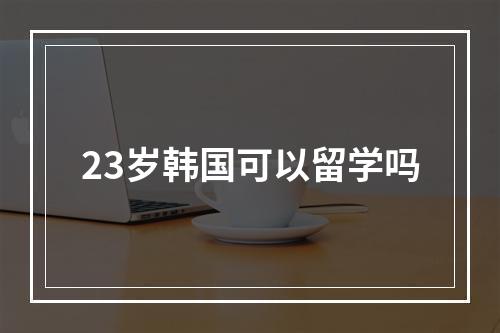 23岁韩国可以留学吗